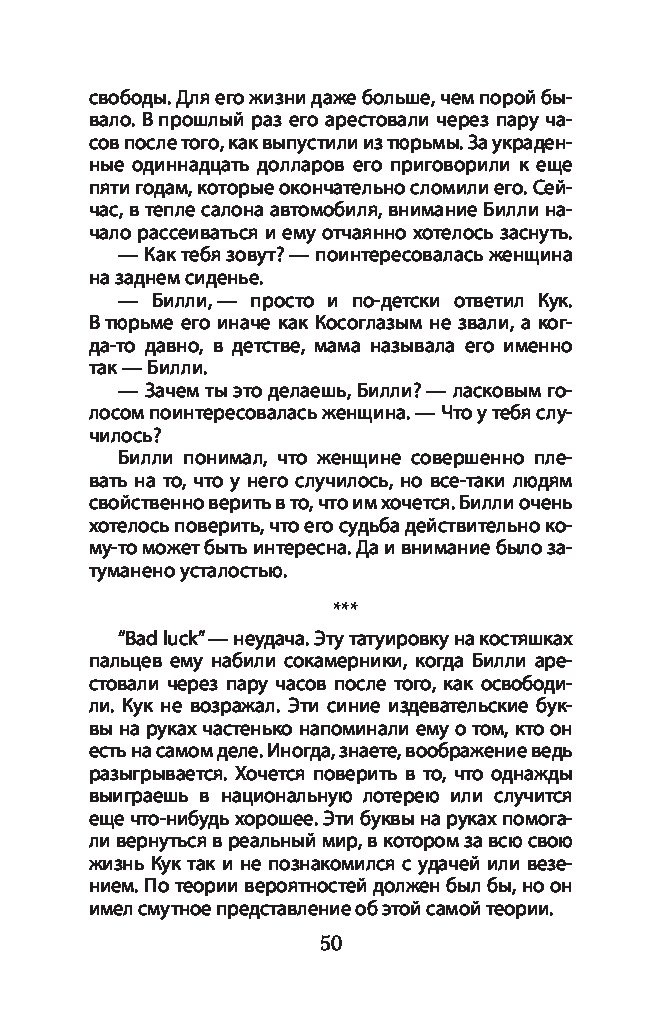 свободы. Для его жизни даже больше, чем порой бывало. В прошлый раз его арестовали через пару часов после того, как выпустили из тюрьмы. За украденные одиннадцать долларов его приговорили к еще пяти годам, которые окончательно сломили его. Сейчас, в тепле салона автомобиля, внимание Билли начало рассеиваться и ему отчаянно хотелось заснуть.

— Как тебя зовут? — поинтересовалась женщина на заднем сиденье.

— Билли, — просто и по-детски ответил Кук. В тюрьме его иначе как Косоглазым не звали, а когда-то давно, в детстве, мама называла его именно так — Билли.

— Зачем ты это делаешь, Билли? — ласковым голосом поинтересовалась женщина. — Что у тебя случилось?

Билли понимал, что женщине совершенно плевать на то, что у него случилось, но все-таки людям свойственно верить в то, что им хочется. Билли очень хотелось поверить, что его судьба действительно кому-то может быть интересна. Да и внимание было затуманено усталостью.

***

"Bad luck" — неудача. Эту татуировку на костяшках пальцев ему набили сокамерники, когда Билли арестовали через пару часов после того, как освободили. Кук не возражал. Эти синие издевательские буквы на руках частенько напоминали ему о том, кто он есть на самом деле. Иногда, знаете, воображение ведь разыгрывается. Хочется поверить в то, что однажды выиграешь в национальную лотерею или случится еще что-нибудь хорошее. Эти буквы на руках помогали вернуться в реальный мир, в котором за всю свою жизнь Кук так и не познакомился с удачей или везением. По теории вероятностей должен был бы, но он имел смутное представление об этой самой теории.

50